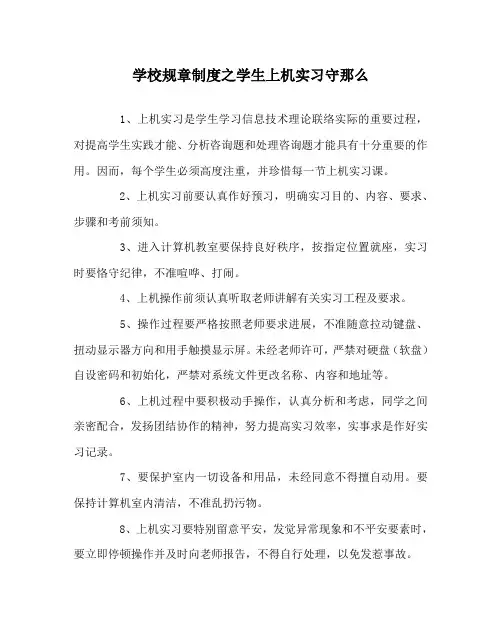 学校规章制度之学生上机实习守那么

1、上机实习是学生学习信息技术理论联络实际的重要过程，对提高学生实践才能、分析咨询题和处理咨询题才能具有十分重要的作用。因而，每个学生必须高度注重，并珍惜每一节上机实习课。

2、上机实习前要认真作好预习，明确实习目的、内容、要求、步骤和考前须知。

3、进入计算机教室要保持良好秩序，按指定位置就座，实习时要恪守纪律，不准喧哗、打闹。

4、上机操作前须认真听取老师讲解有关实习工程及要求。

5、操作过程要严格按照老师要求进展，不准随意拉动键盘、扭动显示器方向和用手触摸显示屏。未经老师许可，严禁对硬盘（软盘）自设密码和初始化，严禁对系统文件更改名称、内容和地址等。

6、上机过程中要积极动手操作，认真分析和考虑，同学之间亲密配合，发扬团结协作的精神，努力提高实习效率，实事求是作好实习记录。

7、要保护室内一切设备和用品，未经同意不得擅自动用。要保持计算机室内清洁，不准乱扔污物。

8、上机实习要特别留意平安，发觉异常现象和不平安要素时，要立即停顿操作并及时向老师报告，不得自行处理，以免发惹事故。